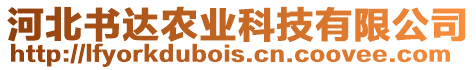 河北书达农业科技有限公司
http://lfyorkdubois.cn.coovee.com